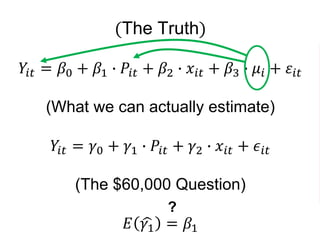 (The Truth)

$Y_{it} = \beta_0 + \beta_1 \cdot P_{it} + \beta_2 \cdot x_{it} + \beta_3 \cdot \mu_i + \varepsilon_{it}$

(What we can actually estimate)

$Y_{it} = \gamma_0 + \gamma_1 \cdot P_{it} + \gamma_2 \cdot x_{it} + \epsilon_{it}$

(The \$60,000 Question)

$E(\widehat{\gamma_1}) \overset{?}{=} \beta_1$